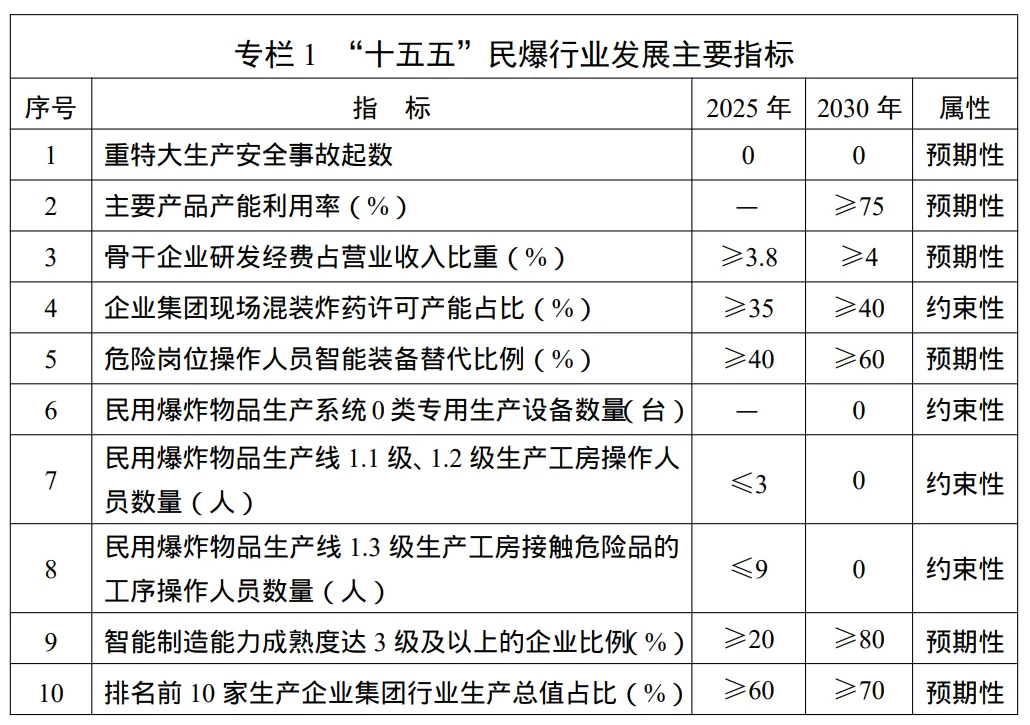 专栏 1 “十五五”民爆行业发展主要指标

| 序号 | 指　标 | 2025 年 | 2030 年 | 属性 |
|---|---|---|---|---|
| 1 | 重特大生产安全事故起数 | 0 | 0 | 预期性 |
| 2 | 主要产品产能利用率（%） | — | ≥75 | 预期性 |
| 3 | 骨干企业研发经费占营业收入比重（%） | ≥3.8 | ≥4 | 预期性 |
| 4 | 企业集团现场混装炸药许可产能占比（%） | ≥35 | ≥40 | 约束性 |
| 5 | 危险岗位操作人员智能装备替代比例（%） | ≥40 | ≥60 | 预期性 |
| 6 | 民用爆炸物品生产系统 0 类专用生产设备数量(台） | — | 0 | 约束性 |
| 7 | 民用爆炸物品生产线 1.1 级、1.2 级生产工房操作人员数量（人） | ≤3 | 0 | 约束性 |
| 8 | 民用爆炸物品生产线 1.3 级生产工房接触危险品的工序操作人员数量（人） | ≤9 | 0 | 约束性 |
| 9 | 智能制造能力成熟度达 3 级及以上的企业比例(%） | ≥20 | ≥80 | 预期性 |
| 10 | 排名前 10 家生产企业集团行业生产总值占比（%） | ≥60 | ≥70 | 预期性 |